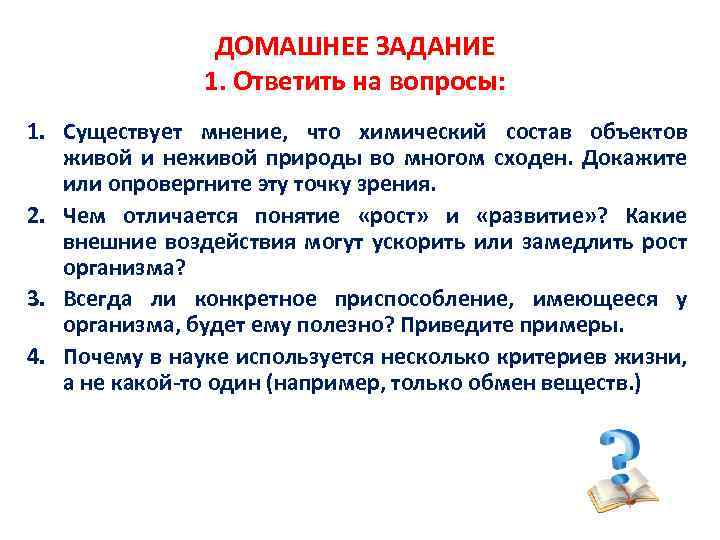 ДОМАШНЕЕ ЗАДАНИЕ
1. Ответить на вопросы:

1. Существует мнение, что химический состав объектов живой и неживой природы во многом сходен. Докажите или опровергните эту точку зрения.
2. Чем отличается понятие «рост» и «развитие»? Какие внешние воздействия могут ускорить или замедлить рост организма?
3. Всегда ли конкретное приспособление, имеющееся у организма, будет ему полезно? Приведите примеры.
4. Почему в науке используется несколько критериев жизни, а не какой-то один (например, только обмен веществ.)